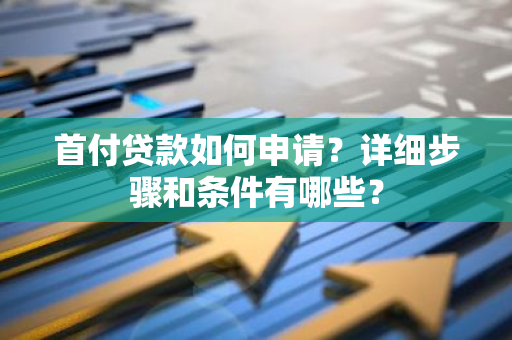 首付贷款如何申请？详细步骤和条件有哪些？